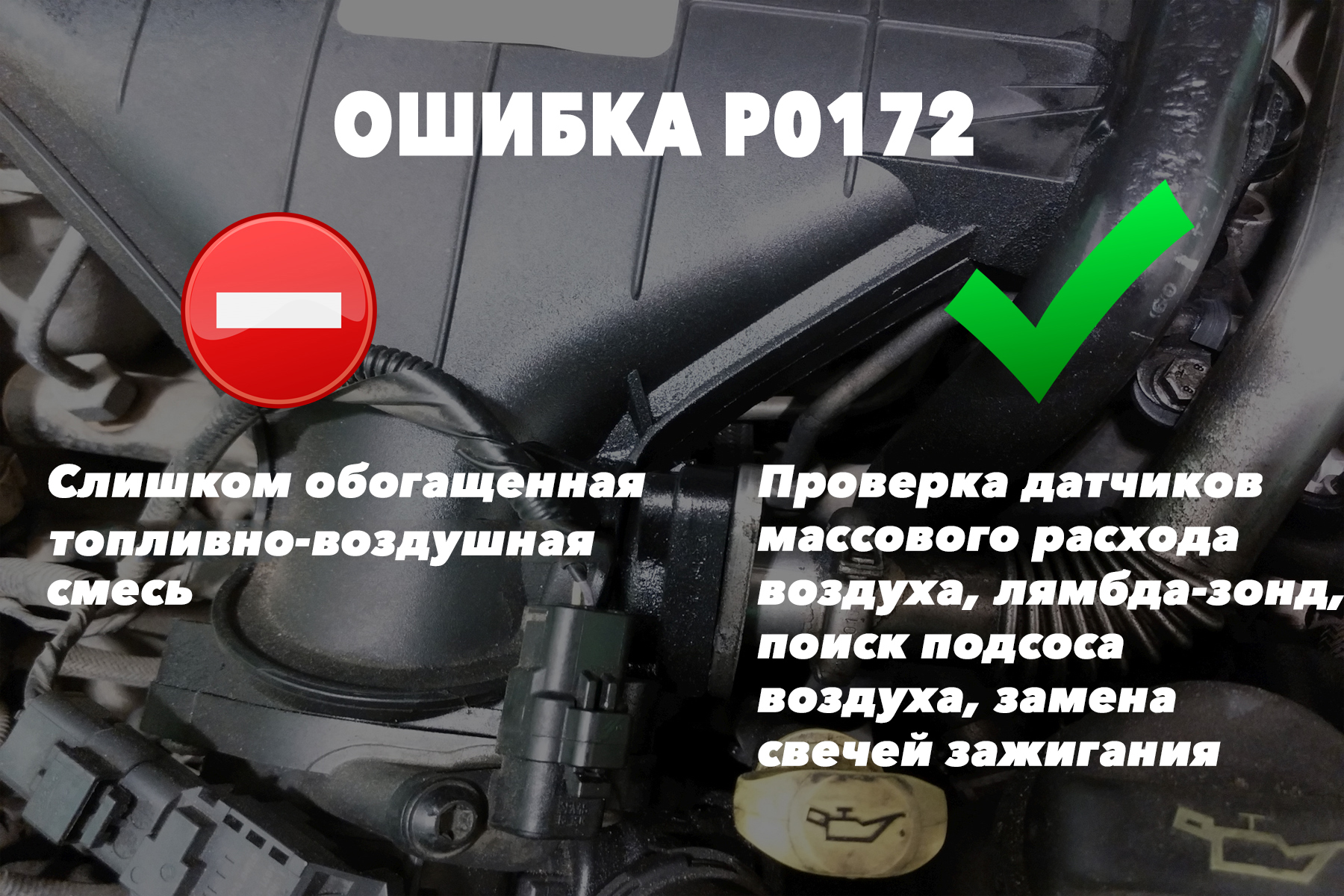 ОШИБКА P0172

Слишком обогащенная топливно-воздушная смесь

Проверка датчиков массового расхода воздуха, лямбда-зонд, поиск подсоса воздуха, замена свечей зажигания